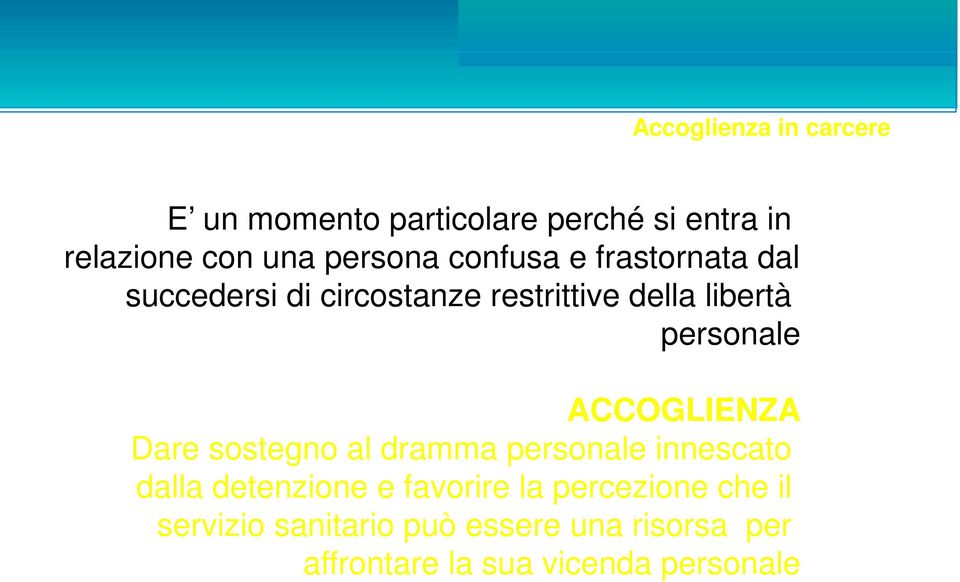 Accoglienza in carcere

E’ un momento particolare perché si entra in relazione con una persona confusa e frastornata dal succedersi di circostanze restrittive della libertà personale

ACCOGLIENZA
Dare sostegno al dramma personale innescato dalla detenzione e favorire la percezione che il servizio sanitario può essere una risorsa per affrontare la sua vicenda personale